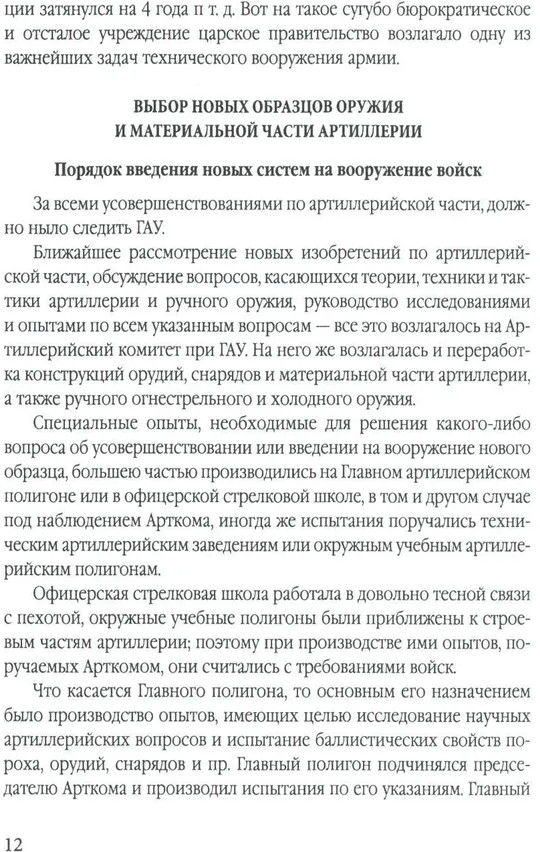 ции затянулся на 4 года п т. д. Вот на такое сугубо бюрократическое и отсталое учреждение царское правительство возлагало одну из важнейших задач технического вооружения армии.

ВЫБОР НОВЫХ ОБРАЗЦОВ ОРУЖИЯ И МАТЕРИАЛЬНОЙ ЧАСТИ АРТИЛЛЕРИИ

Порядок введения новых систем на вооружение войск

За всеми усовершенствованиями по артиллерийской части, должно ныло следить ГАУ.

Ближайшее рассмотрение новых изобретений по артиллерийской части, обсуждение вопросов, касающихся теории, техники и тактики артиллерии и ручного оружия, руководство исследованиями и опытами по всем указанным вопросам — все это возлагалось на Артиллерийский комитет при ГАУ. На него же возлагалась и переработка конструкций орудий, снарядов и материальной части артиллерии, а также ручного огнестрельного и холодного оружия.

Специальные опыты, необходимые для решения какого-либо вопроса об усовершенствовании или введении на вооружение нового образца, большею частью производились на Главном артиллерийском полигоне или в офицерской стрелковой школе, в том и другом случае под наблюдением Арткома, иногда же испытания поручались техническим артиллерийским заведениям или окружным учебным артиллерийским полигонам.

Офицерская стрелковая школа работала в довольно тесной связи с пехотой, окружные учебные полигоны были приближены к строевым частям артиллерии; поэтому при производстве ими опытов, поручаемых Арткомом, они считались с требованиями войск.

Что касается Главного полигона, то основным его назначением было производство опытов, имеющих целью исследование научных артиллерийских вопросов и испытание баллистических свойств пороха, орудий, снарядов и пр. Главный полигон подчинялся председателю Арткома и производил испытания по его указаниям. Главный

12